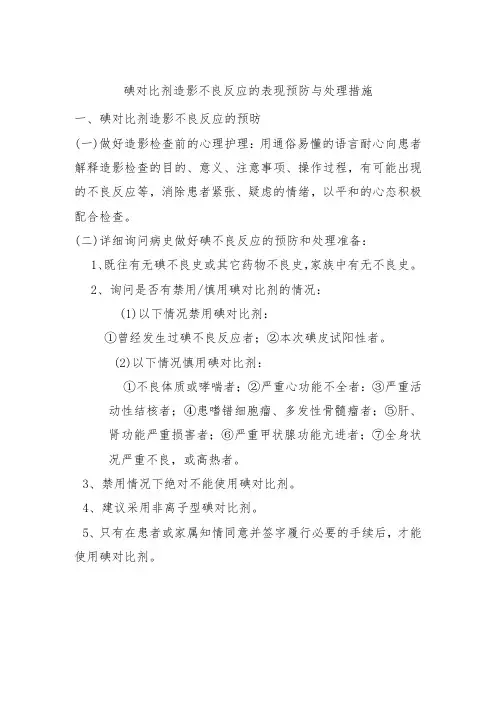 碘对比剂造影不良反应的表现预防与处理措施

一、碘对比剂造影不良反应的预防

(一)做好造影检查前的心理护理：用通俗易懂的语言耐心向患者解释造影检查的目的、意义、注意事项、操作过程，有可能出现的不良反应等，消除患者紧张、疑虑的情绪，以平和的心态积极配合检查。

(二)详细询问病史做好碘不良反应的预防和处理准备：

1、既往有无碘不良史或其它药物不良史，家族中有无不良史。

2、询问是否有禁用/慎用碘对比剂的情况：

(1)以下情况禁用碘对比剂：

①曾经发生过碘不良反应者；②本次碘皮试阳性者。

(2)以下情况慎用碘对比剂：

①不良体质或哮喘者；②严重心功能不全者；③严重活动性结核者；④患嗜铬细胞瘤、多发性骨髓瘤者；⑤肝、肾功能严重损害者；⑥严重甲状腺功能亢进者；⑦全身状况严重不良，或高热者。

3、禁用情况下绝对不能使用碘对比剂。

4、建议采用非离子型碘对比剂。

5、只有在患者或家属知情同意并签字履行必要的手续后，才能使用碘对比剂。